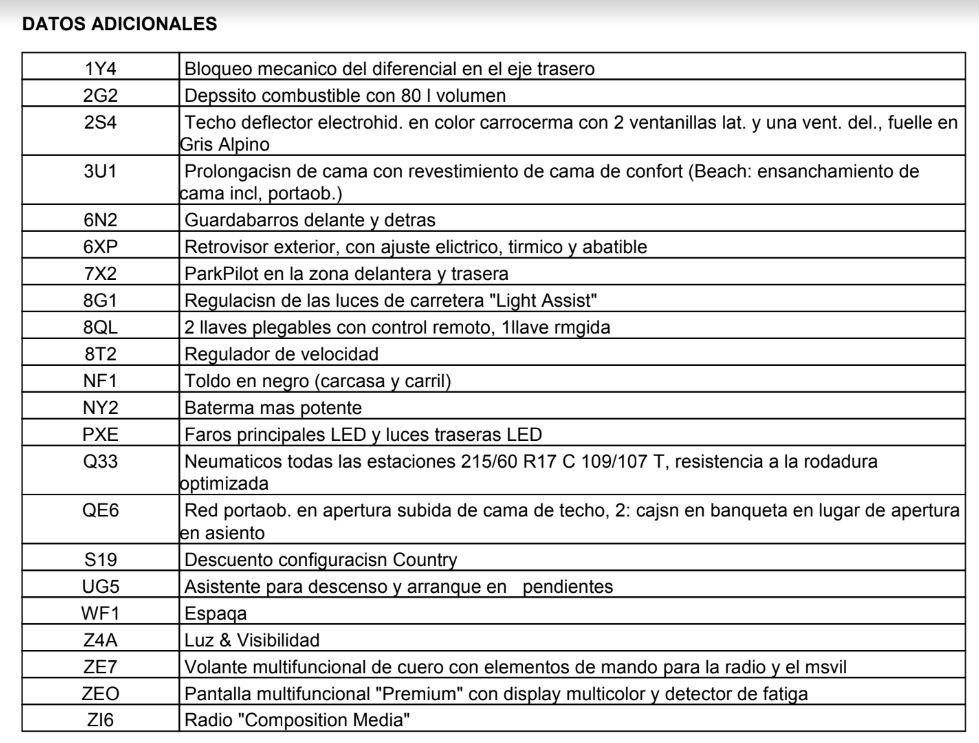 DATOS ADICIONALES

| | |
|---|---|
| 1Y4 | Bloqueo mecanico del diferencial en el eje trasero |
| 2G2 | Depssito combustible con 80 l volumen |
| 2S4 | Techo deflector electrohid. en color carrocerma con 2 ventanillas lat. y una vent. del., fuelle en Gris Alpino |
| 3U1 | Prolongacisn de cama con revestimiento de cama de confort (Beach: ensanchamiento de cama incl, portaob.) |
| 6N2 | Guardabarros delante y detras |
| 6XP | Retrovisor exterior, con ajuste elictrico, tirmico y abatible |
| 7X2 | ParkPilot en la zona delantera y trasera |
| 8G1 | Regulacisn de las luces de carretera "Light Assist" |
| 8QL | 2 llaves plegables con control remoto, 1llave rmgida |
| 8T2 | Regulador de velocidad |
| NF1 | Toldo en negro (carcasa y carril) |
| NY2 | Baterma mas potente |
| PXE | Faros principales LED y luces traseras LED |
| Q33 | Neumaticos todas las estaciones 215/60 R17 C 109/107 T, resistencia a la rodadura optimizada |
| QE6 | Red portaob. en apertura subida de cama de techo, 2: cajsn en banqueta en lugar de apertura en asiento |
| S19 | Descuento configuracisn Country |
| UG5 | Asistente para descenso y arranque en pendientes |
| WF1 | Espaqa |
| Z4A | Luz & Visibilidad |
| ZE7 | Volante multifuncional de cuero con elementos de mando para la radio y el msvil |
| ZEO | Pantalla multifuncional "Premium" con display multicolor y detector de fatiga |
| ZI6 | Radio "Composition Media" |